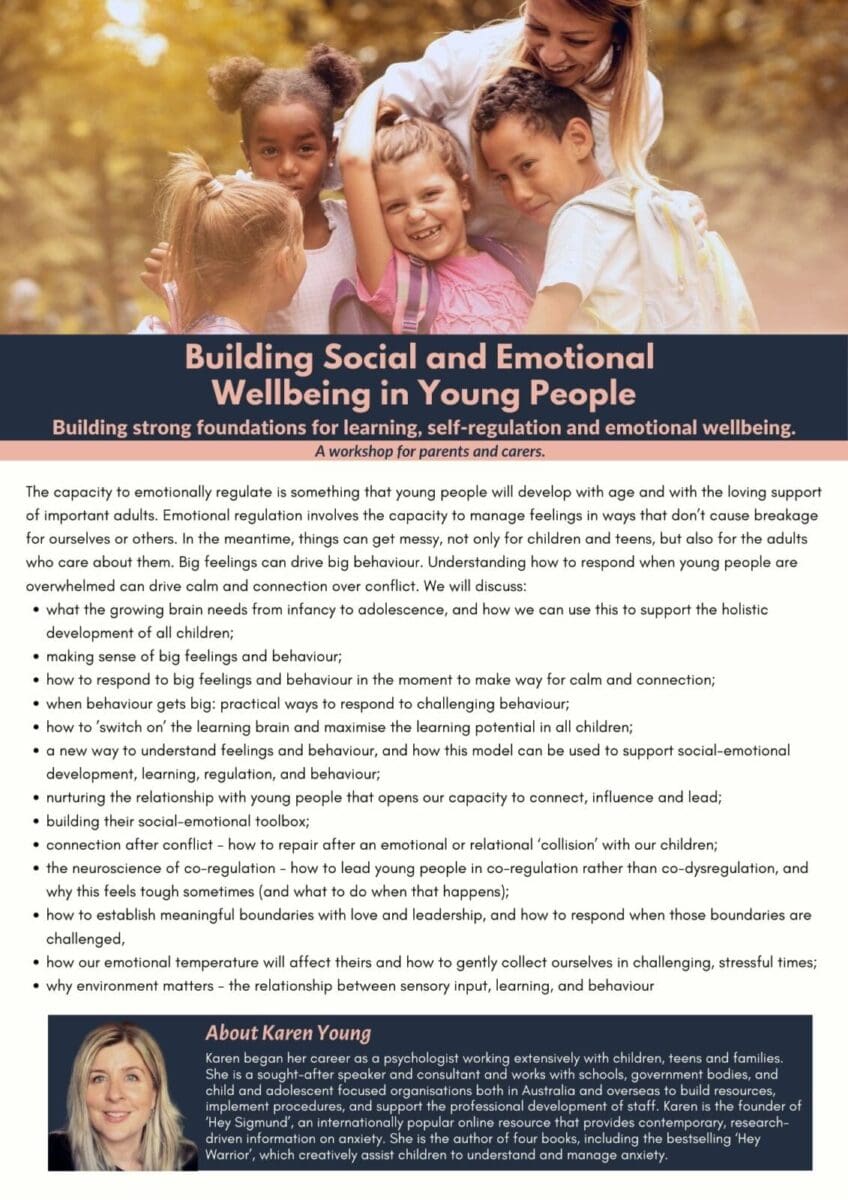 Building Social and Emotional Wellbeing in Young People

Building strong foundations for learning, self-regulation and emotional wellbeing.

A workshop for parents and carers.

The capacity to emotionally regulate is something that young people will develop with age and with the loving support of important adults. Emotional regulation involves the capacity to manage feelings in ways that don't cause breakage for ourselves or others. In the meantime, things can get messy, not only for children and teens, but also for the adults who care about them. Big feelings can drive big behaviour. Understanding how to respond when young people are overwhelmed can drive calm and connection over conflict. We will discuss:

• what the growing brain needs from infancy to adolescence, and how we can use this to support the holistic development of all children;
• making sense of big feelings and behaviour;
• how to respond to big feelings and behaviour in the moment to make way for calm and connection;
• when behaviour gets big: practical ways to respond to challenging behaviour;
• how to 'switch on' the learning brain and maximise the learning potential in all children;
• a new way to understand feelings and behaviour, and how this model can be used to support social-emotional development, learning, regulation, and behaviour;
• nurturing the relationship with young people that opens our capacity to connect, influence and lead;
• building their social-emotional toolbox;
• connection after conflict - how to repair after an emotional or relational 'collision' with our children;
• the neuroscience of co-regulation - how to lead young people in co-regulation rather than co-dysregulation, and why this feels tough sometimes (and what to do when that happens);
• how to establish meaningful boundaries with love and leadership, and how to respond when those boundaries are challenged,
• how our emotional temperature will affect theirs and how to gently collect ourselves in challenging, stressful times;
• why environment matters - the relationship between sensory input, learning, and behaviour

About Karen Young

Karen began her career as a psychologist working extensively with children, teens and families. She is a sought-after speaker and consultant and works with schools, government bodies, and child and adolescent focused organisations both in Australia and overseas to build resources, implement procedures, and support the professional development of staff. Karen is the founder of 'Hey Sigmund', an internationally popular online resource that provides contemporary, research-driven information on anxiety. She is the author of four books, including the bestselling 'Hey Warrior', which creatively assist children to understand and manage anxiety.